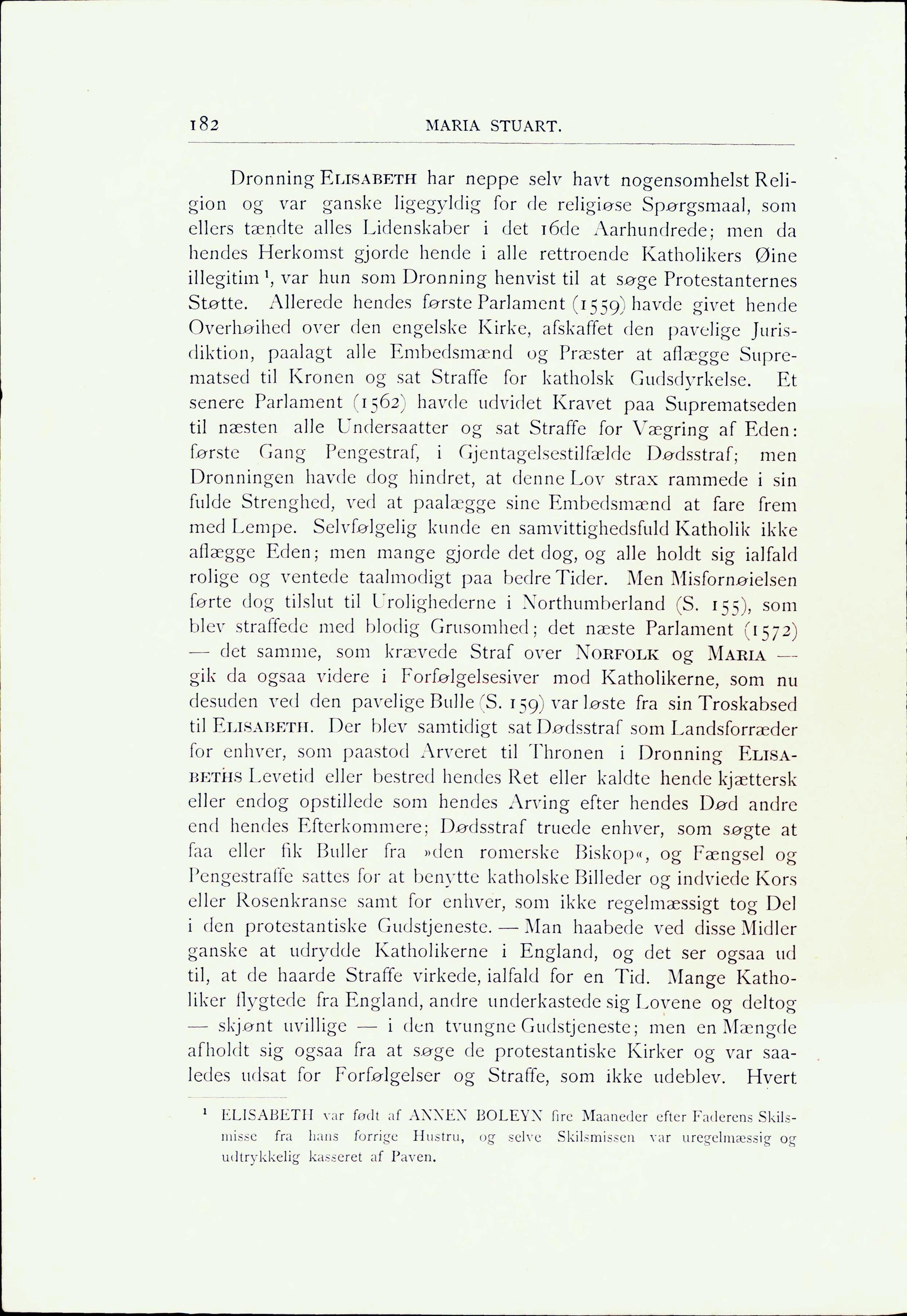 182 MARIA STUART.

Dronning ELISABETH har neppe selv havt nogensomhelst Religion og var ganske ligegyldig for de religiøse Spørgsmaal, som ellers tændte alles Lidenskaber i det 16de Aarhundrede; men da hendes Herkomst gjorde hende i alle rettroende Katholikers Øine illegitim $^1$, var hun som Dronning henvist til at søge Protestanternes Støtte. Allerede hendes første Parlament (1559) havde givet hende Overhøihed over den engelske Kirke, afskaffet den pavelige Jurisdiktion, paalagt alle Embedsmænd og Præster at aflægge Suprematsed til Kronen og sat Straffe for katholsk Gudsdyrkelse. Et senere Parlament (1562) havde udvidet Kravet paa Suprematseden til næsten alle Undersaatter og sat Straffe for Vægring af Eden: første Gang Pengestraf, i Gjentagelsestilfælde Dødsstraf; men Dronningen havde dog hindret, at denne Lov strax rammede i sin fulde Strenghed, ved at paalægge sine Embedsmænd at fare frem med Lempe. Selvfølgelig kunde en samvittighedsfuld Katholik ikke aflægge Eden; men mange gjorde det dog, og alle holdt sig ialfald rolige og ventede taalmodigt paa bedre Tider. Men Misfornøielsen førte dog tilslut til Urolighederne i Northumberland (S. 155), som blev straffede med blodig Grusomhed; det næste Parlament (1572) — det samme, som krævede Straf over NORFOLK og MARIA — gik da ogsaa videre i Forfølgelsesiver mod Katholikerne, som nu desuden ved den pavelige Bulle (S. 159) var løste fra sin Troskabsed til ELISABETH. Der blev samtidigt sat Dødsstraf som Landsforræder for enhver, som paastod Arveret til Thronen i Dronning ELISABETHS Levetid eller bestred hendes Ret eller kaldte hende kjættersk eller endog opstillede som hendes Arving efter hendes Død andre end hendes Efterkommere; Dødsstraf truede enhver, som søgte at faa eller fik Buller fra »den romerske Biskop«, og Fængsel og Pengestraffe sattes for at benytte katholske Billeder og indviede Kors eller Rosenkranse samt for enhver, som ikke regelmæssigt tog Del i den protestantiske Gudstjeneste. — Man haabede ved disse Midler ganske at udrydde Katholikerne i England, og det ser ogsaa ud til, at de haarde Straffe virkede, ialfald for en Tid. Mange Katholiker flygtede fra England, andre underkastede sig Lovene og deltog — skjønt uvillige — i den tvungne Gudstjeneste; men en Mængde afholdt sig ogsaa fra at søge de protestantiske Kirker og var saaledes udsat for Forfølgelser og Straffe, som ikke udeblev. Hvert

$^1$ ELISABETH var født af ANNEN BOLEYN fire Maaneder efter Faderens Skilsmisse fra hans forrige Hustru, og selve Skilsmissen var uregelmæssig og udtrykkelig kasseret af Paven.